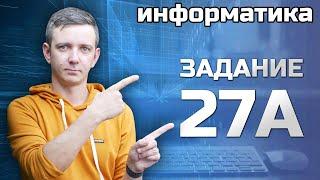 информатика

ЗАДАНИЕ

27А